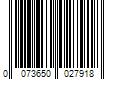 0 073650 027918